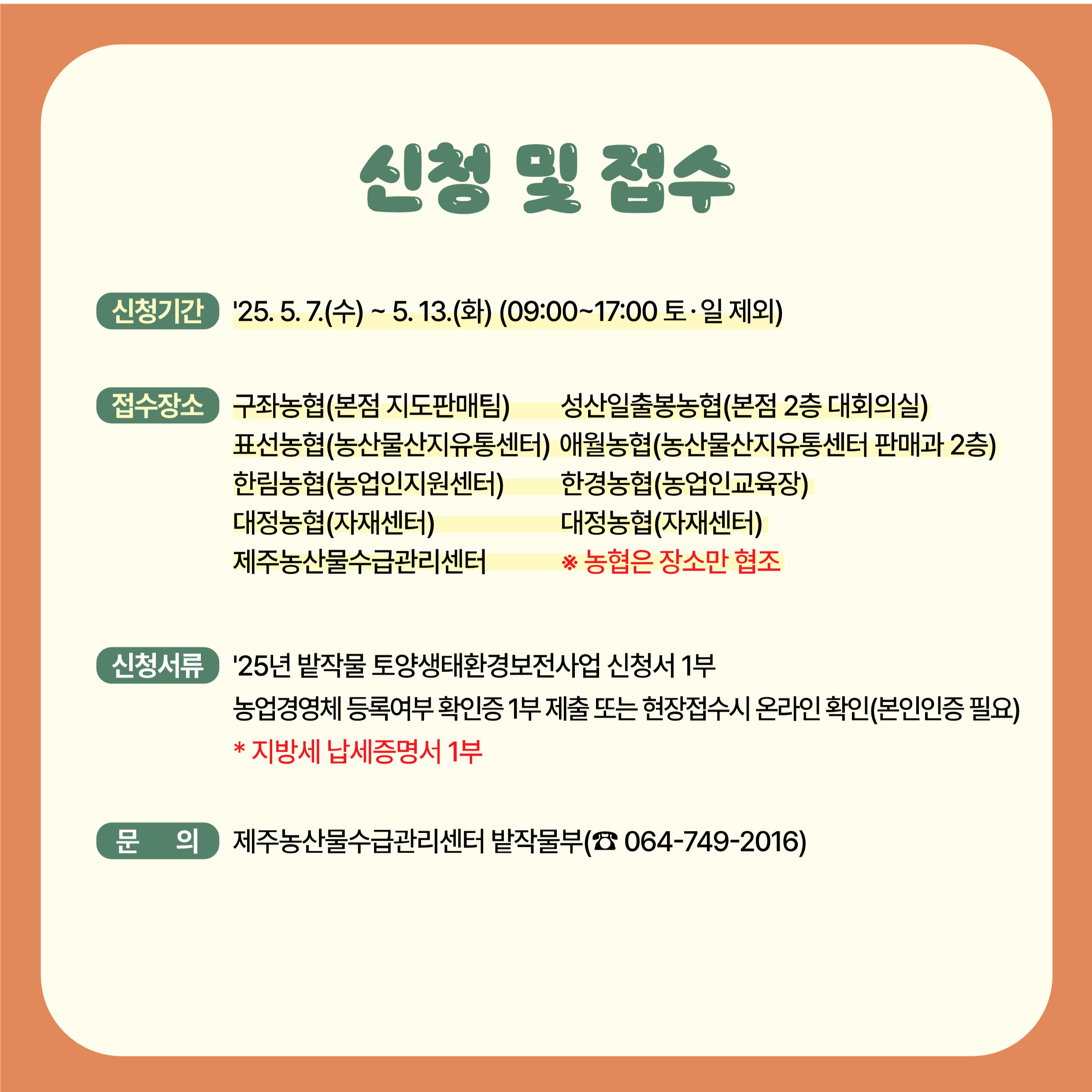 신청 및 접수

신청기간 '25. 5. 7.(수) ~ 5. 13.(화) (09:00~17:00 토·일 제외)

접수장소 구좌농협(본점 지도판매팀)
표선농협(농산물산지유통센터)
한림농협(농업인지원센터)
대정농협(자재센터)
제주농산물수급관리센터

성산일출봉농협(본점 2층 대회의실)
애월농협(농산물산지유통센터 판매과 2층)
한경농협(농업인교육장)
대정농협(자재센터)
※ 농협은 장소만 협조

신청서류 '25년 밭작물 토양생태환경보전사업 신청서 1부
농업경영체 등록여부 확인증 1부 제출 또는 현장접수시 온라인 확인(본인인증 필요)
* 지방세 납세증명서 1부

문 의 제주농산물수급관리센터 밭작물부(☎ 064-749-2016)